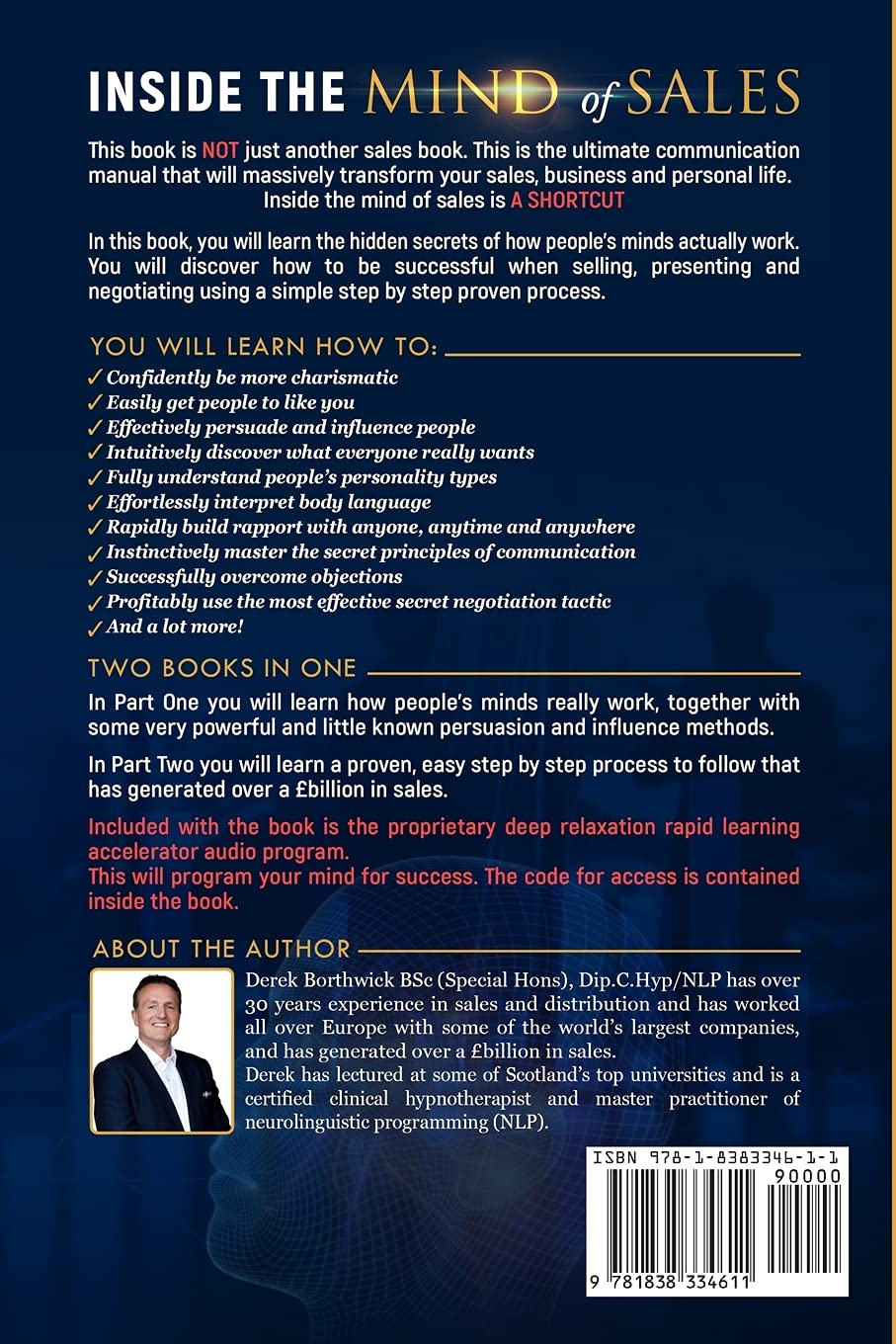 INSIDE THE MIND of SALES

This book is NOT just another sales book. This is the ultimate communication manual that will massively transform your sales, business and personal life. Inside the mind of sales is A SHORTCUT

In this book, you will learn the hidden secrets of how people's minds actually work. You will discover how to be successful when selling, presenting and negotiating using a simple step by step proven process.

YOU WILL LEARN HOW TO:

✓ Confidently be more charismatic
✓ Easily get people to like you
✓ Effectively persuade and influence people
✓ Intuitively discover what everyone really wants
✓ Fully understand people's personality types
✓ Effortlessly interpret body language
✓ Rapidly build rapport with anyone, anytime and anywhere
✓ Instinctively master the secret principles of communication
✓ Successfully overcome objections
✓ Profitably use the most effective secret negotiation tactic
✓ And a lot more!

TWO BOOKS IN ONE

In Part One you will learn how people's minds really work, together with some very powerful and little known persuasion and influence methods.

In Part Two you will learn a proven, easy step by step process to follow that has generated over a £billion in sales.

Included with the book is the proprietary deep relaxation rapid learning accelerator audio program.
This will program your mind for success. The code for access is contained inside the book.

ABOUT THE AUTHOR

Derek Borthwick BSc (Special Hons), Dip.C.Hyp/NLP has over 30 years experience in sales and distribution and has worked all over Europe with some of the world's largest companies, and has generated over a £billion in sales.
Derek has lectured at some of Scotland's top universities and is a certified clinical hypnotherapist and master practitioner of neurolinguistic programming (NLP).

ISBN 978-1-8383346-1-1
90000
9 781838 334611